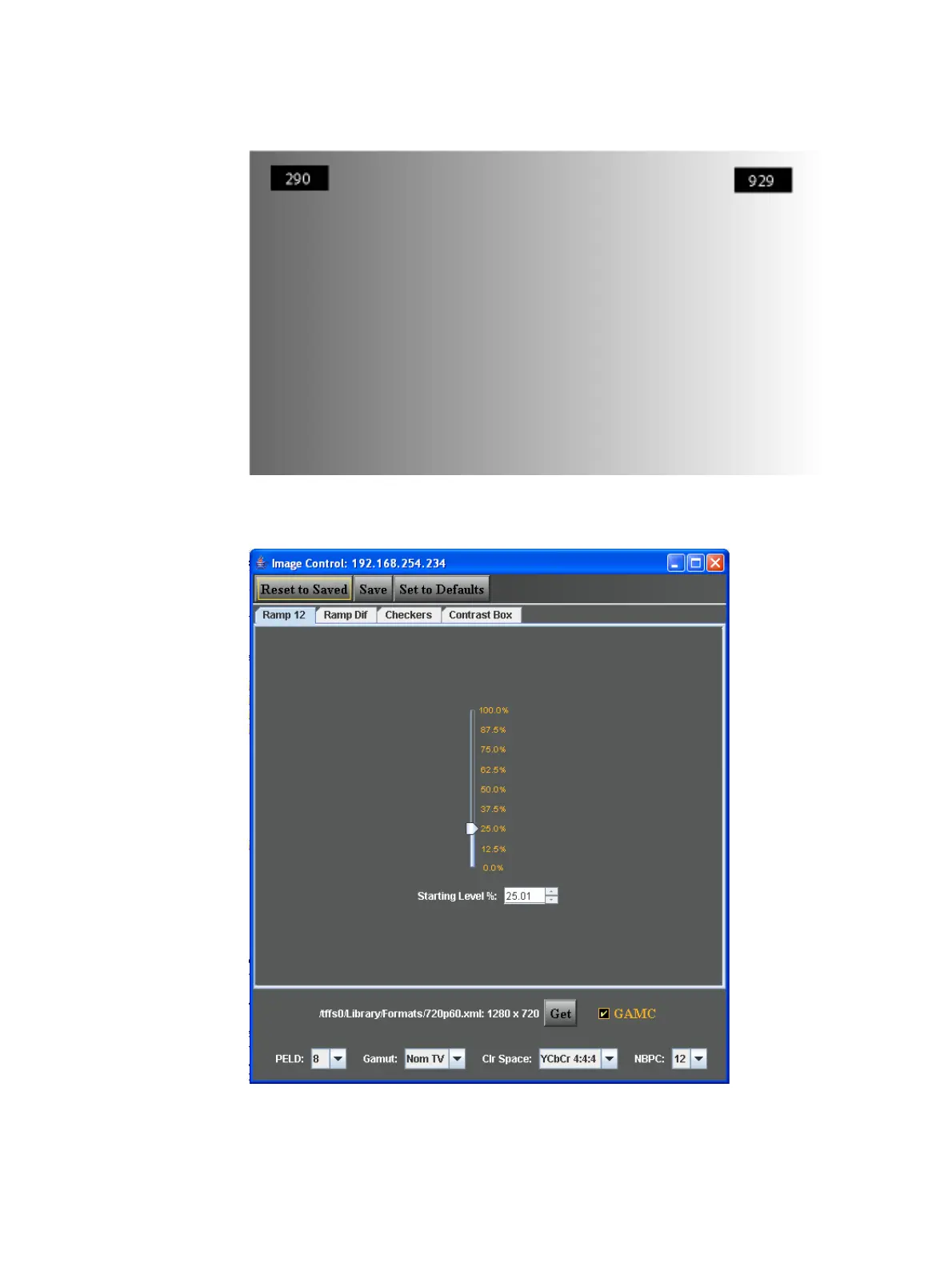 290

929

Image Control: 192.168.254.234

Reset to Saved Save Set to Defaults

Ramp 12 Ramp Dif Checkers Contrast Box

100.0%
87.5%
75.0%
62.5%
50.0%
37.5%
25.0%
12.5%
0.0%

Starting Level %: 25.01

/tffs0/Library/Formats/720p60.xml: 1280 x 720 Get GAMC

PELD: 8 Gamut: Nom TV Clr Space: YCbCr 4:4:4 NBPC: 12